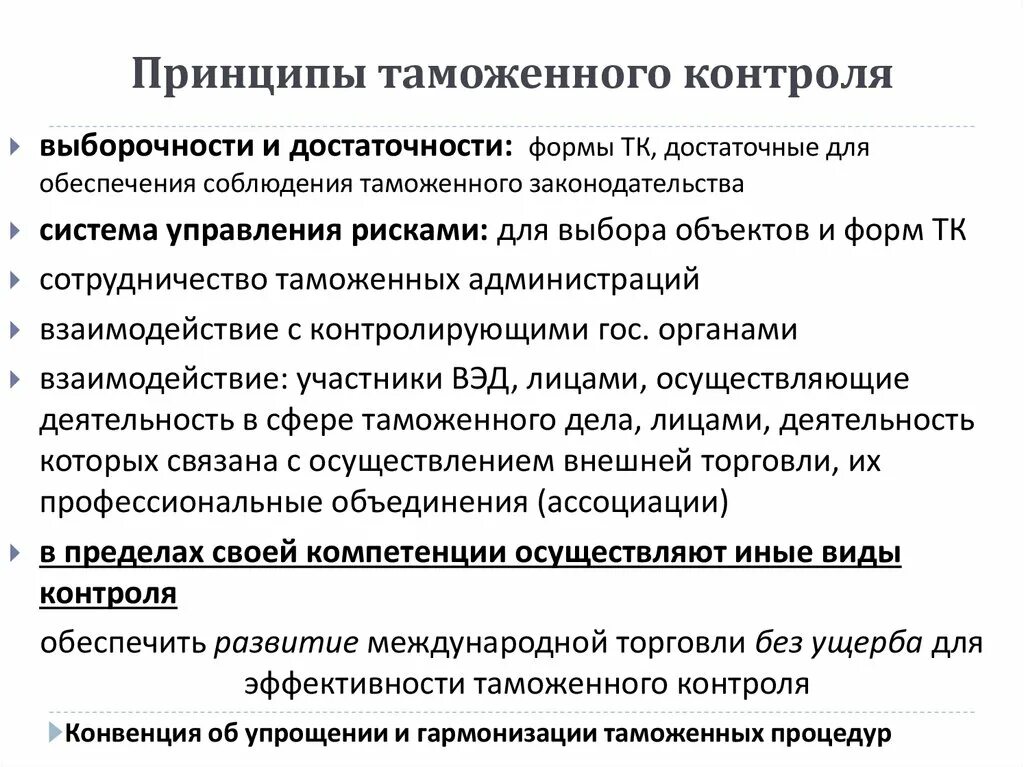 Принципы таможенного контроля

выборочности и достаточности: формы ТК, достаточные для обеспечения соблюдения таможенного законодательства

система управления рисками: для выбора объектов и форм ТК

сотрудничество таможенных администраций

взаимодействие с контролирующими гос. органами

взаимодействие: участники ВЭД, лицами, осуществляющие деятельность в сфере таможенного дела, лицами, деятельность которых связана с осуществлением внешней торговли, их профессиональные объединения (ассоциации)

в пределах своей компетенции осуществляют иные виды контроля

обеспечить развитие международной торговли без ущерба для эффективности таможенного контроля

Конвенция об упрощении и гармонизации таможенных процедур